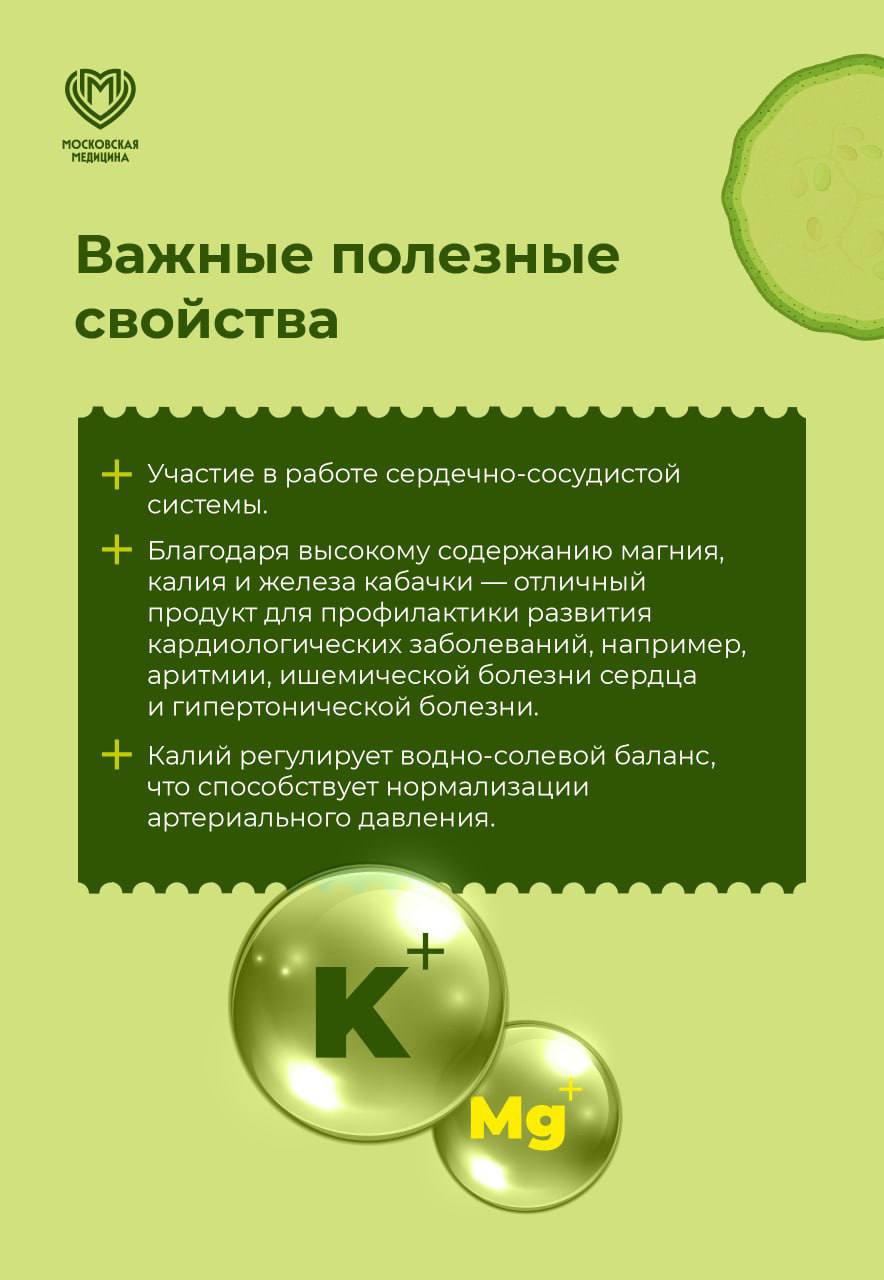 МОСКОВСКАЯ МЕДИЦИНА

Важные полезные свойства

+ Участие в работе сердечно-сосудистой системы.

+ Благодаря высокому содержанию магния, калия и железа кабачки — отличный продукт для профилактики развития кардиологических заболеваний, например, аритмии, ишемической болезни сердца и гипертонической болезни.

+ Калий регулирует водно-солевой баланс, что способствует нормализации артериального давления.

$K^+$

$Mg^+$